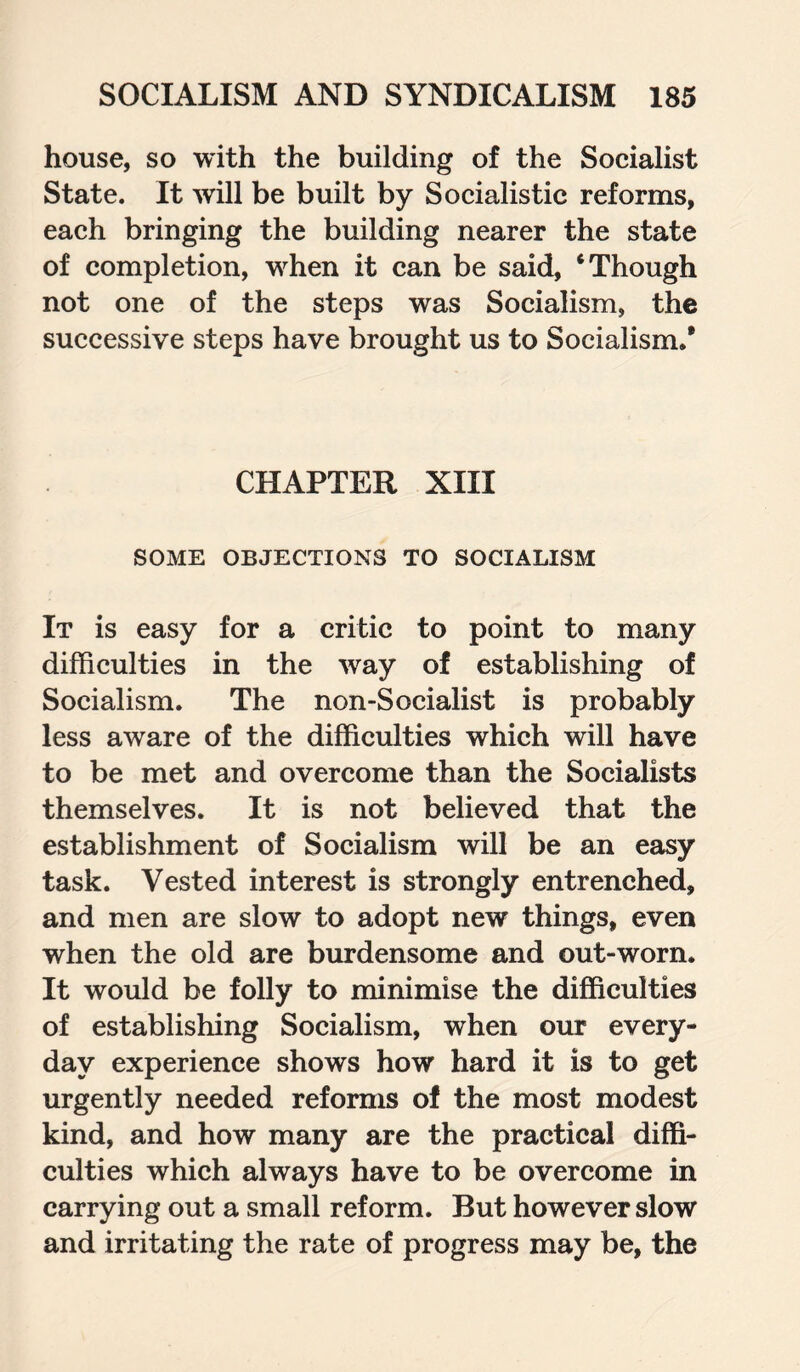 SOCIALISM AND SYNDICALISM 185

house, so with the building of the Socialist State. It will be built by Socialistic reforms, each bringing the building nearer the state of completion, when it can be said, 'Though not one of the steps was Socialism, the successive steps have brought us to Socialism.'

CHAPTER XIII

SOME OBJECTIONS TO SOCIALISM

It is easy for a critic to point to many difficulties in the way of establishing of Socialism. The non-Socialist is probably less aware of the difficulties which will have to be met and overcome than the Socialists themselves. It is not believed that the establishment of Socialism will be an easy task. Vested interest is strongly entrenched, and men are slow to adopt new things, even when the old are burdensome and out-worn. It would be folly to minimise the difficulties of establishing Socialism, when our everyday experience shows how hard it is to get urgently needed reforms of the most modest kind, and how many are the practical difficulties which always have to be overcome in carrying out a small reform. But however slow and irritating the rate of progress may be, the